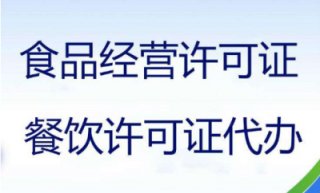 食品经营许可证

餐饮许可证代办